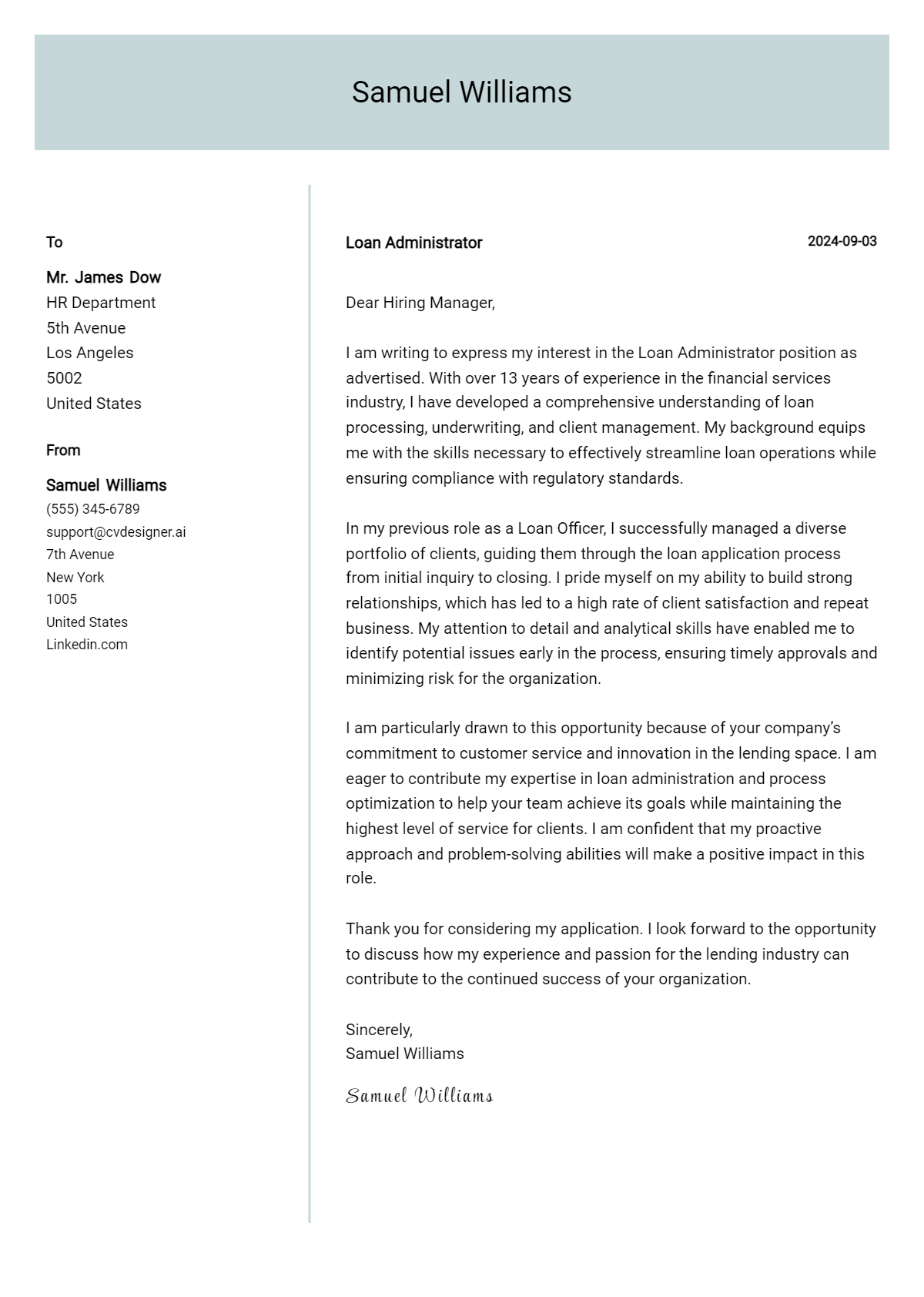 Samuel Williams

To

Mr. James Dow
HR Department
5th Avenue
Los Angeles
5002
United States

From

Samuel Williams
(555) 345-6789
support@cvdesigner.ai
7th Avenue
New York
1005
United States
Linkedin.com

Loan Administrator

2024-09-03

Dear Hiring Manager,

I am writing to express my interest in the Loan Administrator position as advertised. With over 13 years of experience in the financial services industry, I have developed a comprehensive understanding of loan processing, underwriting, and client management. My background equips me with the skills necessary to effectively streamline loan operations while ensuring compliance with regulatory standards.

In my previous role as a Loan Officer, I successfully managed a diverse portfolio of clients, guiding them through the loan application process from initial inquiry to closing. I pride myself on my ability to build strong relationships, which has led to a high rate of client satisfaction and repeat business. My attention to detail and analytical skills have enabled me to identify potential issues early in the process, ensuring timely approvals and minimizing risk for the organization.

I am particularly drawn to this opportunity because of your company's commitment to customer service and innovation in the lending space. I am eager to contribute my expertise in loan administration and process optimization to help your team achieve its goals while maintaining the highest level of service for clients. I am confident that my proactive approach and problem-solving abilities will make a positive impact in this role.

Thank you for considering my application. I look forward to the opportunity to discuss how my experience and passion for the lending industry can contribute to the continued success of your organization.

Sincerely,
Samuel Williams

Samuel Williams